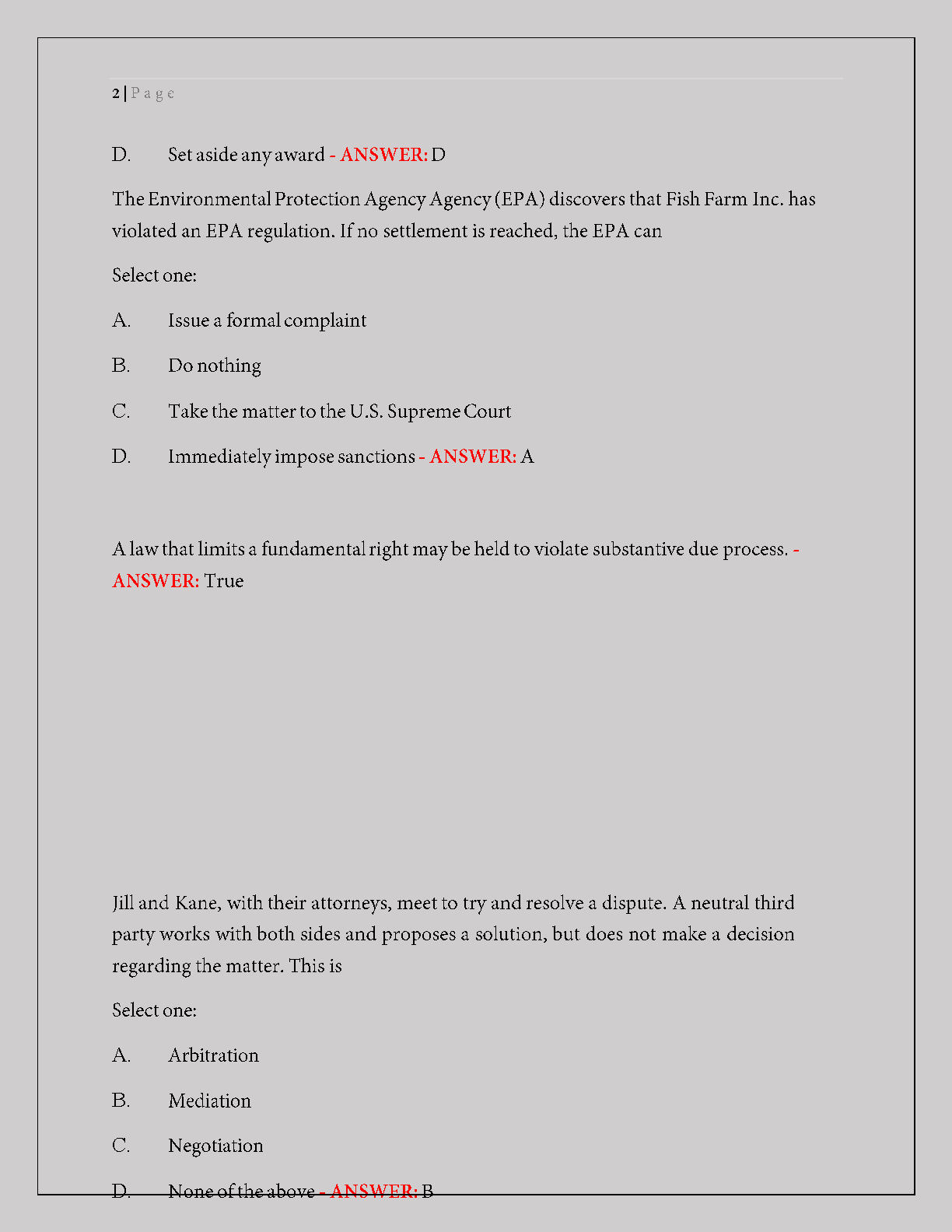 2 | P a g e

D. Set aside any award - ANSWER: D

The Environmental Protection Agency Agency (EPA) discovers that Fish Farm Inc. has violated an EPA regulation. If no settlement is reached, the EPA can

Select one:

A. Issue a formal complaint

B. Do nothing

C. Take the matter to the U.S. Supreme Court

D. Immediately impose sanctions - ANSWER: A

A law that limits a fundamental right may be held to violate substantive due process. - ANSWER: True

Jill and Kane, with their attorneys, meet to try and resolve a dispute. A neutral third party works with both sides and proposes a solution, but does not make a decision regarding the matter. This is

Select one:

A. Arbitration

B. Mediation

C. Negotiation

D. None of the above - ANSWER: B